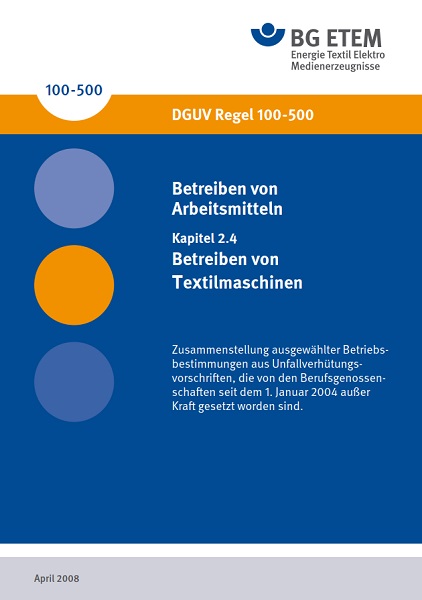 BG ETEM
Energie Textil Elektro
Medienerzeugnisse

100-500

DGUV Regel 100-500

Betreiben von Arbeitsmitteln

Kapitel 2.4
Betreiben von Textilmaschinen

Zusammenstellung ausgewählter Betriebsbestimmungen aus Unfallverhütungsvorschriften, die von den Berufsgenossenschaften seit dem 1. Januar 2004 außer Kraft gesetzt worden sind.

April 2008